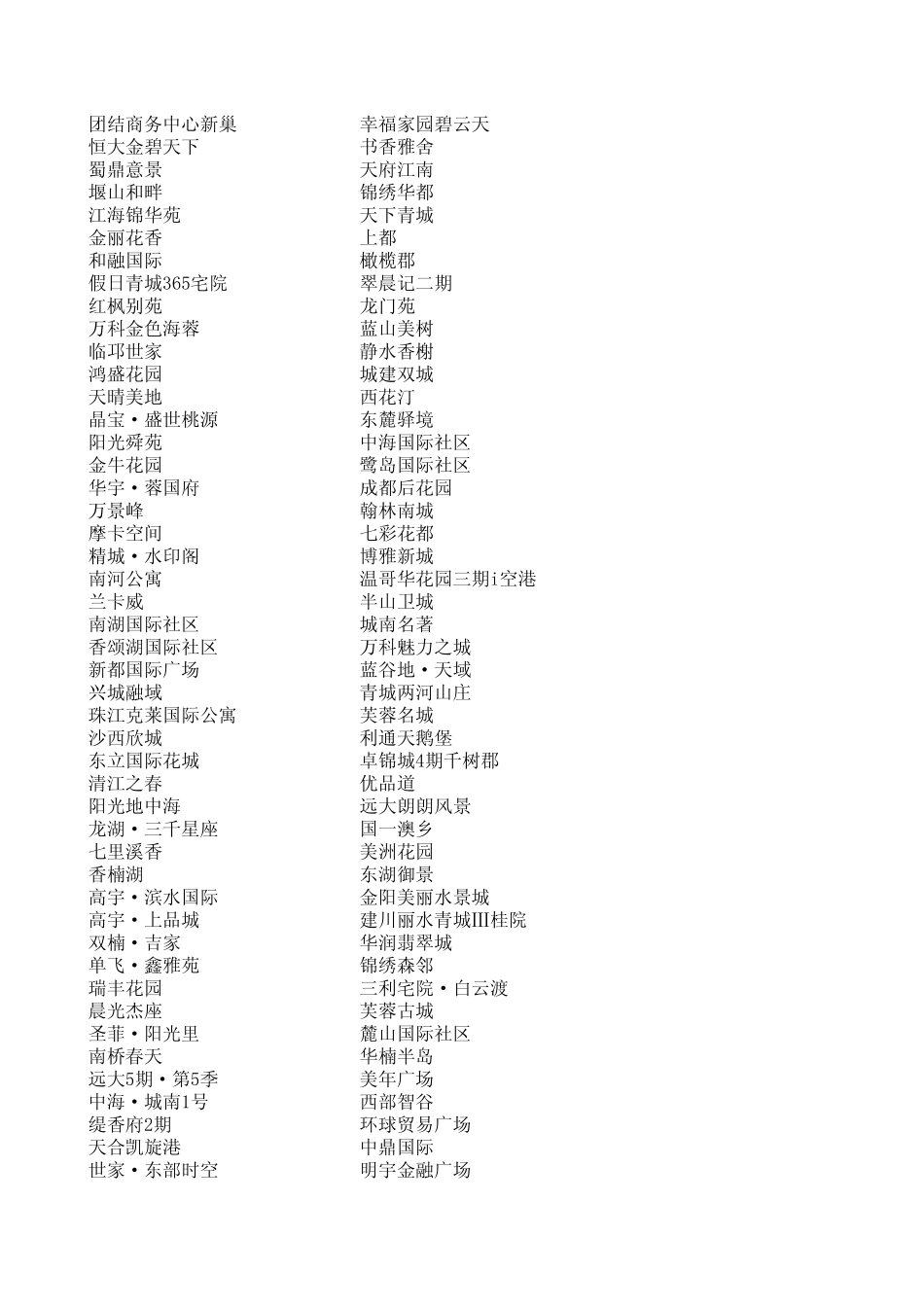 团结商务中心新巢
恒大金碧天下
蜀鼎意景
堰山和畔
江海锦华苑
金丽花香
和融国际
假日青城365宅院
红枫别苑
万科金色海蓉
临邛世家
鸿盛花园
天晴美地
晶宝·盛世桃源
阳光舜苑
金牛花园
华宇·蓉国府
万景峰
摩卡空间
精城·水印阁
南河公寓
兰卡威
南湖国际社区
香颂湖国际社区
新都国际广场
兴城融域
珠江克莱国际公寓
沙西欣城
东立国际花城
清江之春
阳光地中海
龙湖·三千星座
七里溪香
香楠湖
高宇·滨水国际
高宇·上品城
双楠·吉家
单飞·鑫雅苑
瑞丰花园
晨光杰座
圣菲·阳光里
南桥春天
远大5期·第5季
中海·城南1号
缇香府2期
天合凯旋港
世家·东部时空

幸福家园碧云天
书香雅舍
天府江南
锦绣华都
天下青城
上都
橄榄郡
翠晨记二期
龙门苑
蓝山美树
静水香榭
城建双城
西花汀
东麓驿境
中海国际社区
鹭岛国际社区
成都后花园
翰林南城
七彩花都
博雅新城
温哥华花园三期i空港
半山卫城
城南名著
万科魅力之城
蓝谷地·天域
青城两河山庄
芙蓉名城
利通天鹅堡
卓锦城4期千树郡
优品道
远大朗朗风景
国一澳乡
美洲花园
东湖御景
金阳美丽水景城
建川丽水青城Ⅲ桂院
华润翡翠城
锦绣森邻
三利宅院·白云渡
芙蓉古城
麓山国际社区
华楠半岛
美年广场
西部智谷
环球贸易广场
中鼎国际
明宇金融广场